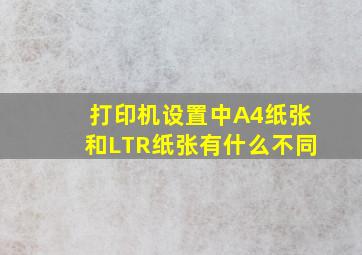 打印机设置中A4纸张和LTR纸张有什么不同